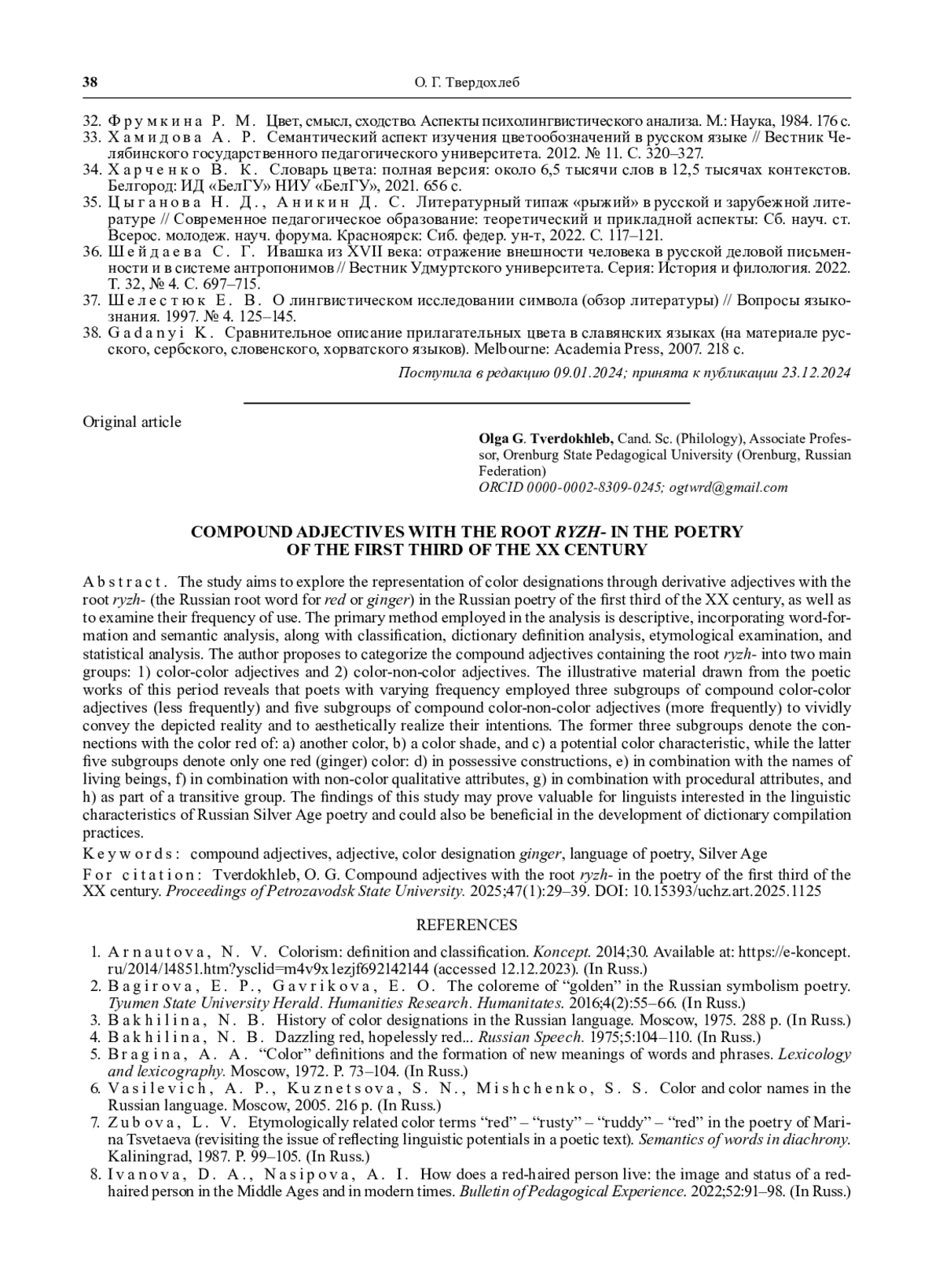 38 О. Г. Твердохлеб

32. Фрумкина Р. М. Цвет, смысл, сходство. Аспекты психолингвистического анализа. М.: Наука, 1984. 176 с.
33. Хамидова А. Р. Семантический аспект изучения цветообозначений в русском языке // Вестник Челябинского государственного педагогического университета. 2012. № 11. С. 320–327.
34. Харченко В. К. Словарь цвета: полная версия: около 6,5 тысячи слов в 12,5 тысячах контекстов. Белгород: ИД «БелГУ» НИУ «БелГУ», 2021. 656 с.
35. Цыганова Н. Д., Аникин Д. С. Литературный типаж «рыжий» в русской и зарубежной литературе // Современное педагогическое образование: теоретический и прикладной аспекты: Сб. науч. ст. Всерос. молодеж. науч. форума. Красноярск: Сиб. федер. ун-т, 2022. С. 117–121.
36. Шейдаева С. Г. Ивашка из XVII века: отражение внешности человека в русской деловой письменности и в системе антропонимов // Вестник Удмуртского университета. Серия: История и филология. 2022. Т. 32, № 4. С. 697–715.
37. Шелестюк Е. В. О лингвистическом исследовании символа (обзор литературы) // Вопросы языкознания. 1997. № 4. 125–145.
38. Gadanyi K. Сравнительное описание прилагательных цвета в славянских языках (на материале русского, сербского, словенского, хорватского языков). Melbourne: Academia Press, 2007. 218 с.

Поступила в редакцию 09.01.2024; принята к публикации 23.12.2024

Original article

Olga G. Tverdokhleb, Cand. Sc. (Philology), Associate Professor, Orenburg State Pedagogical University (Orenburg, Russian Federation)
ORCID 0000-0002-8309-0245; ogtwrd@gmail.com

COMPOUND ADJECTIVES WITH THE ROOT RYZH- IN THE POETRY OF THE FIRST THIRD OF THE XX CENTURY

Abstract. The study aims to explore the representation of color designations through derivative adjectives with the root ryzh- (the Russian root word for red or ginger) in the Russian poetry of the first third of the XX century, as well as to examine their frequency of use. The primary method employed in the analysis is descriptive, incorporating word-formation and semantic analysis, along with classification, dictionary definition analysis, etymological examination, and statistical analysis. The author proposes to categorize the compound adjectives containing the root ryzh- into two main groups: 1) color-color adjectives and 2) color-non-color adjectives. The illustrative material drawn from the poetic works of this period reveals that poets with varying frequency employed three subgroups of compound color-color adjectives (less frequently) and five subgroups of compound color-non-color adjectives (more frequently) to vividly convey the depicted reality and to aesthetically realize their intentions. The former three subgroups denote the connections with the color red of: a) another color, b) a color shade, and c) a potential color characteristic, while the latter five subgroups denote only one red (ginger) color: d) in possessive constructions, e) in combination with the names of living beings, f) in combination with non-color qualitative attributes, g) in combination with procedural attributes, and h) as part of a transitive group. The findings of this study may prove valuable for linguists interested in the linguistic characteristics of Russian Silver Age poetry and could also be beneficial in the development of dictionary compilation practices.
Keywords: compound adjectives, adjective, color designation ginger, language of poetry, Silver Age
For citation: Tverdokhleb, O. G. Compound adjectives with the root ryzh- in the poetry of the first third of the XX century. Proceedings of Petrozavodsk State University. 2025;47(1):29–39. DOI: 10.15393/uchz.art.2025.1125

REFERENCES

1. Arnautova, N. V. Colorism: definition and classification. Koncept. 2014;30. Available at: https://e-koncept.ru/2014/14851.htm?ysclid=m4v9x1ezjf692142144 (accessed 12.12.2023). (In Russ.)
2. Bagirova, E. P., Gavrikova, E. O. The coloreme of “golden” in the Russian symbolism poetry. Tyumen State University Herald. Humanities Research. Humanitates. 2016;4(2):55–66. (In Russ.)
3. Bakhilina, N. B. History of color designations in the Russian language. Moscow, 1975. 288 p. (In Russ.)
4. Bakhilina, N. B. Dazzling red, hopelessly red... Russian Speech. 1975;5:104–110. (In Russ.)
5. Bragina, A. A. “Color” definitions and the formation of new meanings of words and phrases. Lexicology and lexicography. Moscow, 1972. P. 73–104. (In Russ.)
6. Vasilevich, A. P., Kuznetsova, S. N., Mishchenko, S. S. Color and color names in the Russian language. Moscow, 2005. 216 p. (In Russ.)
7. Zubova, L. V. Etymologically related color terms “red” – “rusty” – “ruddy” – “red” in the poetry of Marina Tsvetaeva (revisiting the issue of reflecting linguistic potentials in a poetic text). Semantics of words in diachrony. Kaliningrad, 1987. P. 99–105. (In Russ.)
8. Ivanova, D. A., Nasipova, A. I. How does a red-haired person live: the image and status of a red-haired person in the Middle Ages and in modern times. Bulletin of Pedagogical Experience. 2022;52:91–98. (In Russ.)